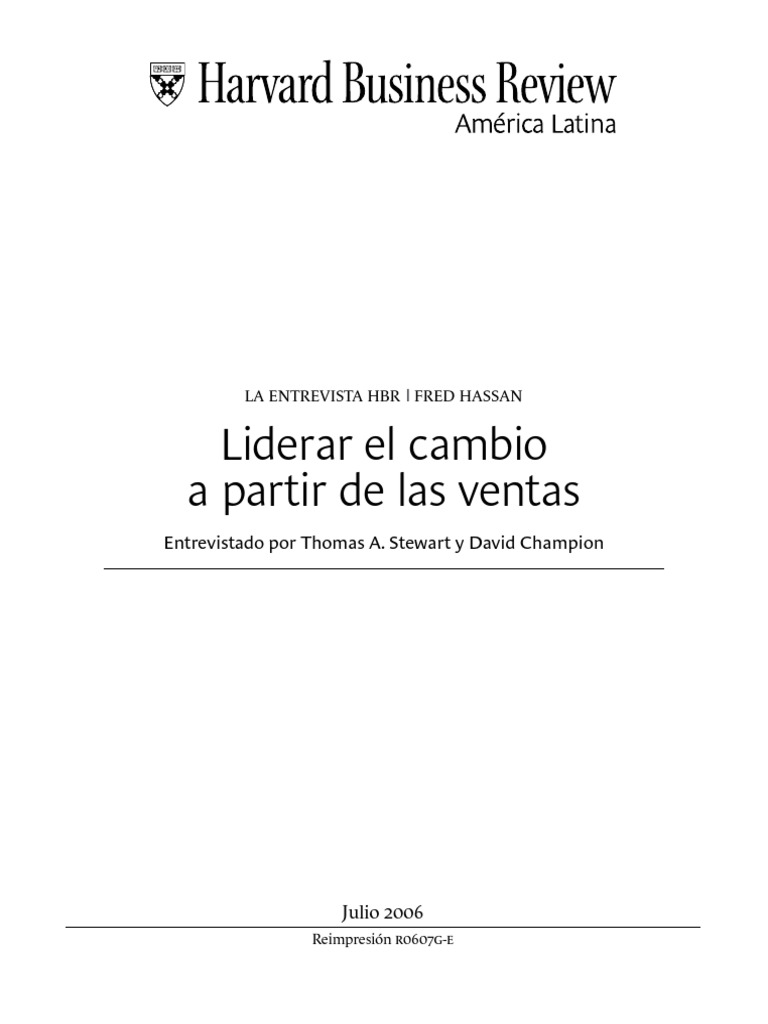 Harvard Business Review
América Latina

LA ENTREVISTA HBR | FRED HASSAN

Liderar el cambio a partir de las ventas

Entrevistado por Thomas A. Stewart y David Champion

Julio 2006

Reimpresión R0607G-E